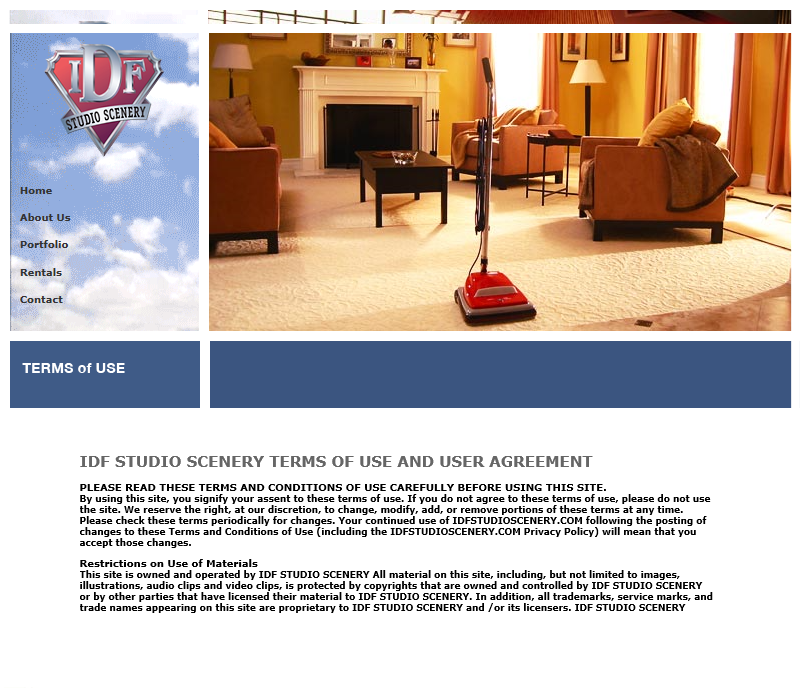 IDF
STUDIO SCENERY

Home

About Us

Portfolio

Rentals

Contact

TERMS of USE

IDF STUDIO SCENERY TERMS OF USE AND USER AGREEMENT

PLEASE READ THESE TERMS AND CONDITIONS OF USE CAREFULLY BEFORE USING THIS SITE.
By using this site, you signify your assent to these terms of use. If you do not agree to these terms of use, please do not use the site. We reserve the right, at our discretion, to change, modify, add, or remove portions of these terms at any time. Please check these terms periodically for changes. Your continued use of IDFSTUDIOSCENERY.COM following the posting of changes to these Terms and Conditions of Use (including the IDFSTUDIOSCENERY.COM Privacy Policy) will mean that you accept those changes.

Restrictions on Use of Materials
This site is owned and operated by IDF STUDIO SCENERY All material on this site, including, but not limited to images, illustrations, audio clips and video clips, is protected by copyrights that are owned and controlled by IDF STUDIO SCENERY or by other parties that have licensed their material to IDF STUDIO SCENERY. In addition, all trademarks, service marks, and trade names appearing on this site are proprietary to IDF STUDIO SCENERY and /or its licensers. IDF STUDIO SCENERY